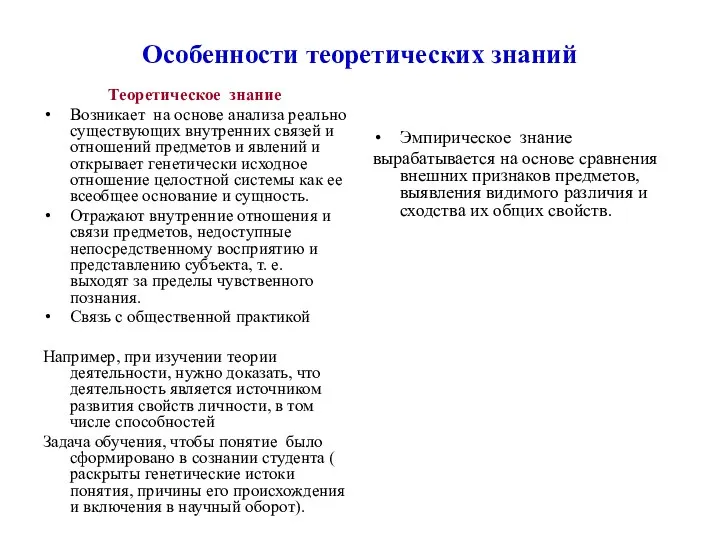 Особенности теоретических знаний

Теоретическое знание

• Возникает на основе анализа реально существующих внутренних связей и отношений предметов и явлений и открывает генетически исходное отношение целостной системы как ее всеобщее основание и сущность.
• Отражают внутренние отношения и связи предметов, недоступные непосредственному восприятию и представлению субъекта, т. е. выходят за пределы чувственного познания.
• Связь с общественной практикой

Например, при изучении теории деятельности, нужно доказать, что деятельность является источником развития свойств личности, в том числе способностей

Задача обучения, чтобы понятие было сформировано в сознании студента ( раскрыты генетические истоки понятия, причины его происхождения и включения в научный оборот).

• Эмпирическое знание
вырабатывается на основе сравнения внешних признаков предметов, выявления видимого различия и сходства их общих свойств.